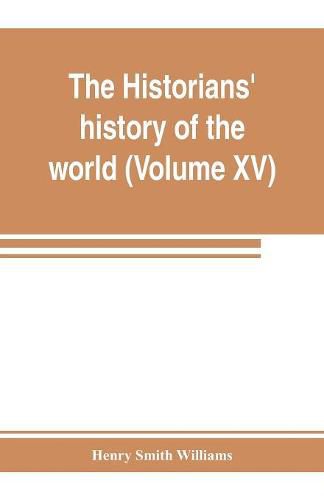 The Historians' history of the world (Volume XV)

Henry Smith Williams